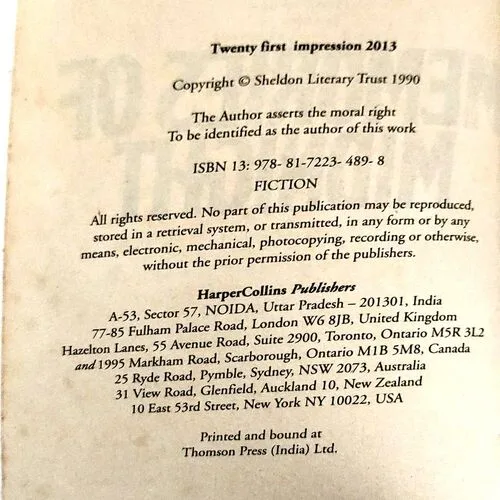 Twenty first impression 2013

Copyright © Sheldon Literary Trust 1990

The Author asserts the moral right
To be identified as the author of this work

ISBN 13: 978- 81-7223- 489- 8
FICTION

All rights reserved. No part of this publication may be reproduced, stored in a retrieval system, or transmitted, in any form or by any means, electronic, mechanical, photocopying, recording or otherwise, without the prior permission of the publishers.

HarperCollins Publishers
A-53, Sector 57, NOIDA, Uttar Pradesh – 201301, India
77-85 Fulham Palace Road, London W6 8JB, United Kingdom
Hazelton Lanes, 55 Avenue Road, Suite 2900, Toronto, Ontario M5R 3L2
and 1995 Markham Road, Scarborough, Ontario M1B 5M8, Canada
25 Ryde Road, Pymble, Sydney, NSW 2073, Australia
31 View Road, Glenfield, Auckland 10, New Zealand
10 East 53rd Street, New York NY 10022, USA

Printed and bound at
Thomson Press (India) Ltd.